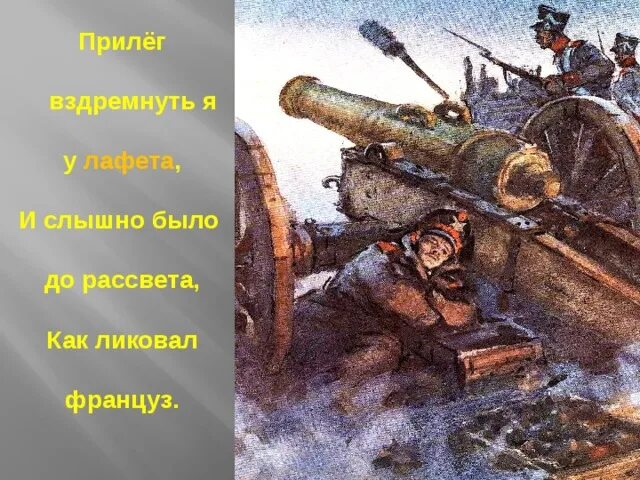 Прилёг

вздремнуть я

у лафета,

И слышно было

до рассвета,

Как ликовал

француз.